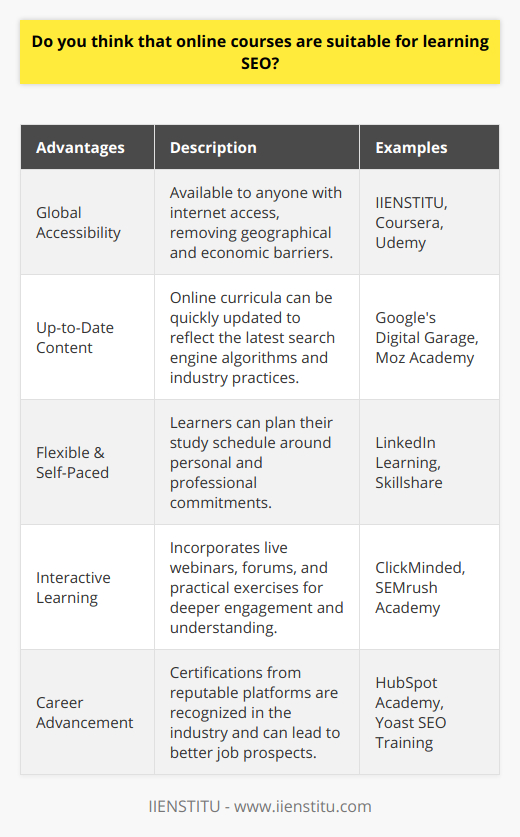 Do you think that online courses are suitable for learning SEO?

| Advantages | Description | Examples |
|---|---|---|
| Global Accessibility | Available to anyone with internet access, removing geographical and economic barriers. | IIENSTITU, Coursera, Udemy |
| Up-to-Date Content | Online curricula can be quickly updated to reflect the latest search engine algorithms and industry practices. | Google's Digital Garage, Moz Academy |
| Flexible & Self-Paced | Learners can plan their study schedule around personal and professional commitments. | LinkedIn Learning, Skillshare |
| Interactive Learning | Incorporates live webinars, forums, and practical exercises for deeper engagement and understanding. | ClickMinded, SEMrush Academy |
| Career Advancement | Certifications from reputable platforms are recognized in the industry and can lead to better job prospects. | HubSpot Academy, Yoast SEO Training |

IIENSTITU - www.iienstitu.com